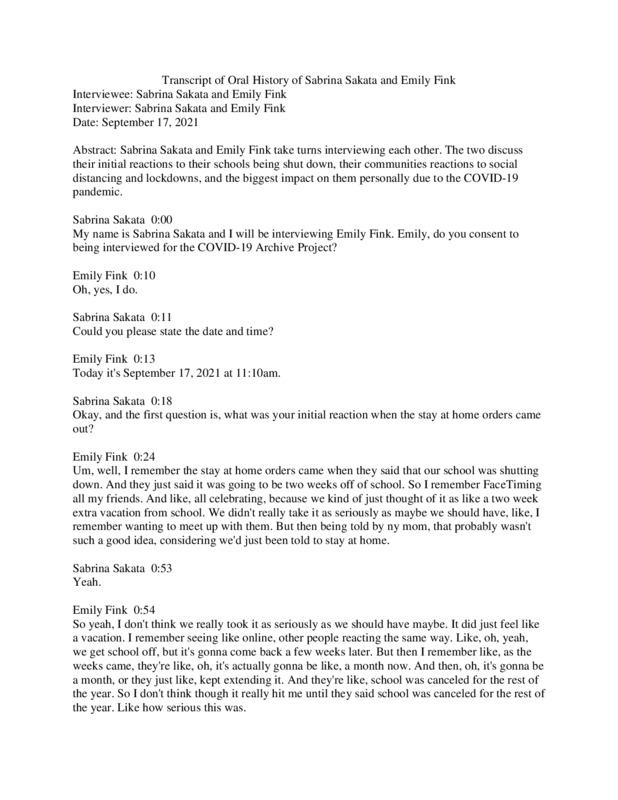 Transcript of Oral History of Sabrina Sakata and Emily Fink
Interviewee: Sabrina Sakata and Emily Fink
Interviewer: Sabrina Sakata and Emily Fink
Date: September 17, 2021

Abstract: Sabrina Sakata and Emily Fink take turns interviewing each other. The two discuss their initial reactions to their schools being shut down, their communities reactions to social distancing and lockdowns, and the biggest impact on them personally due to the COVID-19 pandemic.

Sabrina Sakata 0:00
My name is Sabrina Sakata and I will be interviewing Emily Fink. Emily, do you consent to being interviewed for the COVID-19 Archive Project?

Emily Fink 0:10
Oh, yes, I do.

Sabrina Sakata 0:11
Could you please state the date and time?

Emily Fink 0:13
Today it's September 17, 2021 at 11:10am.

Sabrina Sakata 0:18
Okay, and the first question is, what was your initial reaction when the stay at home orders came out?

Emily Fink 0:24
Um, well, I remember the stay at home orders came when they said that our school was shutting down. And they just said it was going to be two weeks off of school. So I remember FaceTiming all my friends. And like, all celebrating, because we kind of just thought of it as like a two week extra vacation from school. We didn't really take it as seriously as maybe we should have, like, I remember wanting to meet up with them. But then being told by ny mom, that probably wasn't such a good idea, considering we'd just been told to stay at home.

Sabrina Sakata 0:53
Yeah.

Emily Fink 0:54
So yeah, I don't think we really took it as seriously as we should have maybe. It did just feel like a vacation. I remember seeing like online, other people reacting the same way. Like, oh, yeah, we get school off, but it's gonna come back a few weeks later. But then I remember like, as the weeks came, they're like, oh, it's actually gonna be like, a month now. And then, oh, it's gonna be a month, or they just like, kept extending it. And they're like, school was canceled for the rest of the year. So I don't think though it really hit me until they said school was canceled for the rest of the year. Like how serious this was.